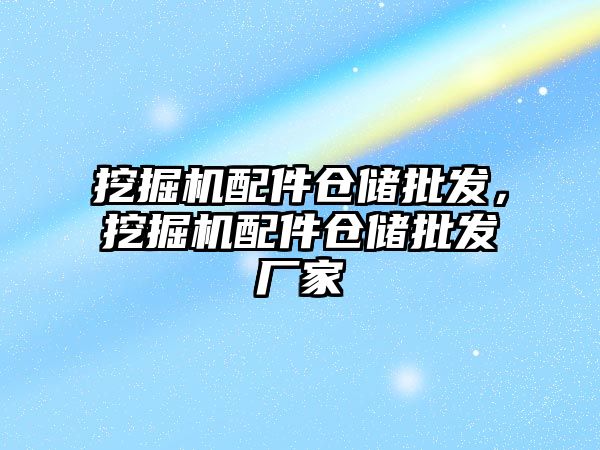 挖掘机配件仓储批发，挖掘机配件仓储批发厂家